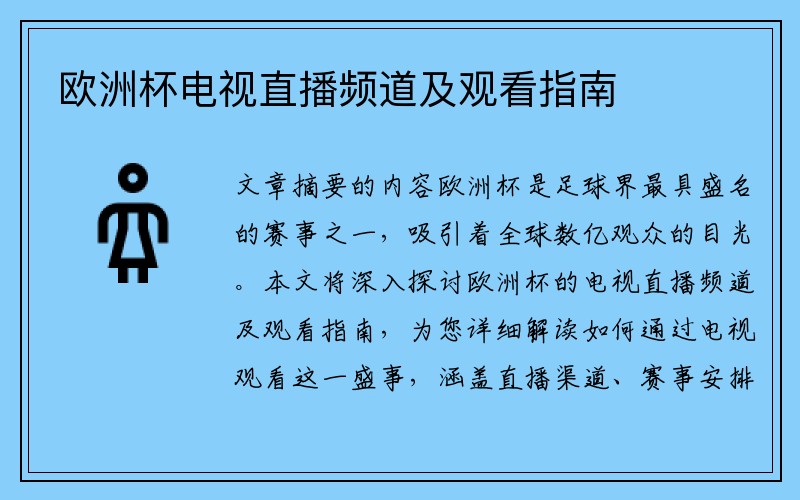 欧洲杯电视直播频道及观看指南

文章摘要的内容欧洲杯是足球界最具盛名的赛事之一，吸引着全球数亿观众的目光。本文将深入探讨欧洲杯的电视直播频道及观看指南，为您详细解读如何通过电视观看这一盛事，涵盖直播渠道、赛事安排